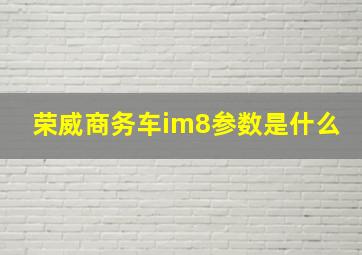 荣威商务车im8参数是什么